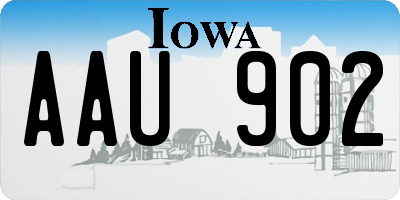 IOWA
AAU 902